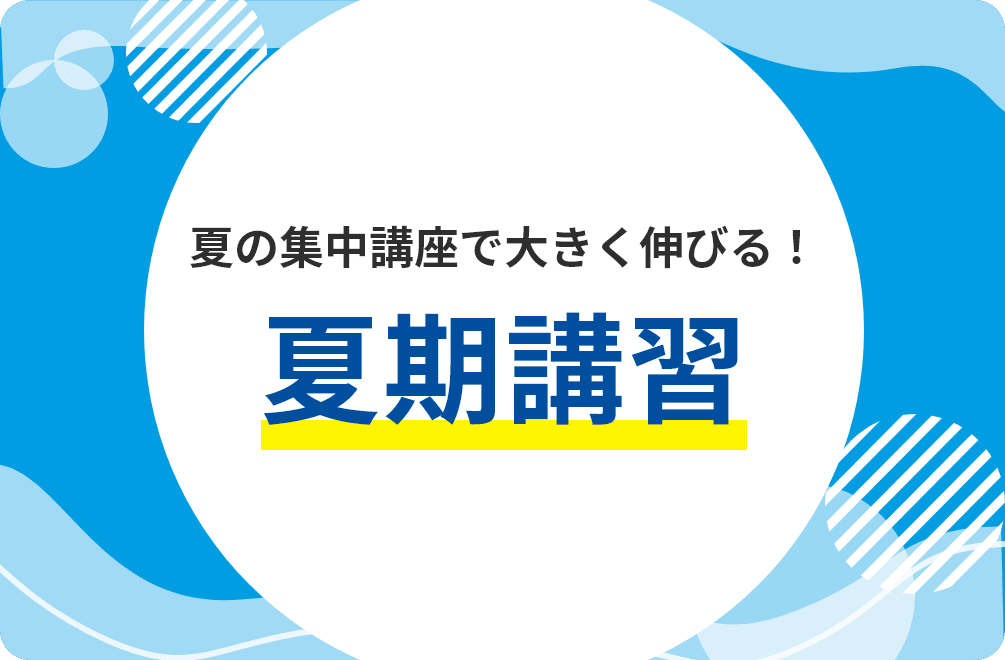 夏の集中講座で大きく伸びる！

夏期講習